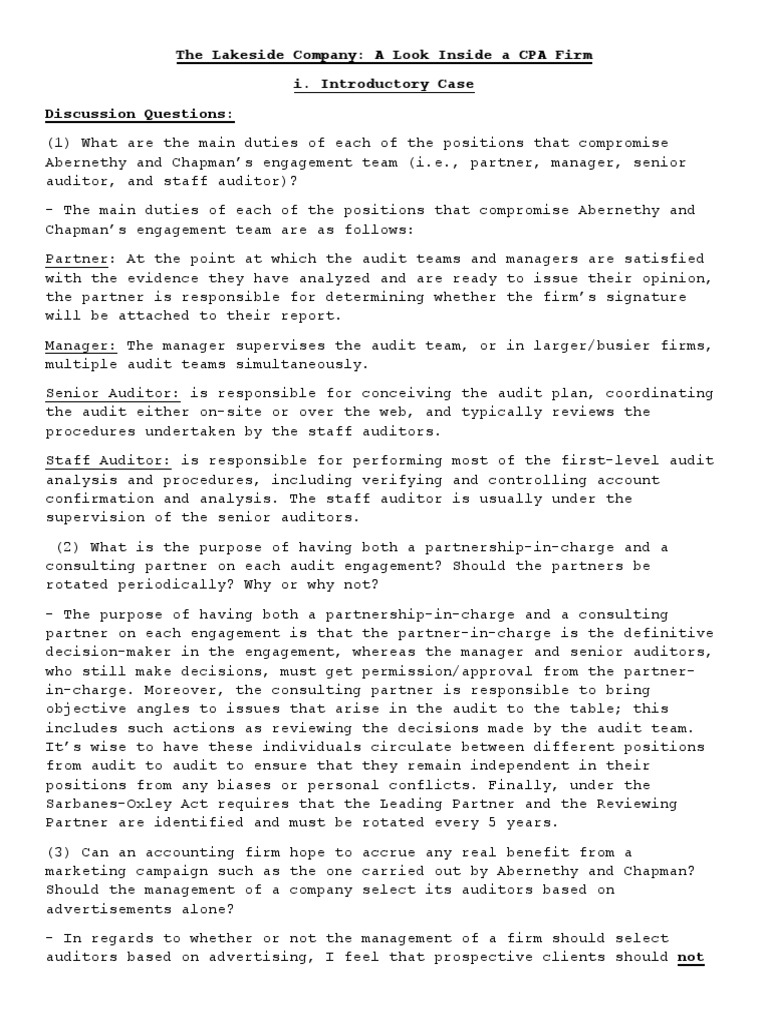 The Lakeside Company: A Look Inside a CPA Firm

i. Introductory Case

Discussion Questions:

(1) What are the main duties of each of the positions that compromise Abernethy and Chapman's engagement team (i.e., partner, manager, senior auditor, and staff auditor)?

- The main duties of each of the positions that compromise Abernethy and Chapman's engagement team are as follows:

Partner: At the point at which the audit teams and managers are satisfied with the evidence they have analyzed and are ready to issue their opinion, the partner is responsible for determining whether the firm's signature will be attached to their report.

Manager: The manager supervises the audit team, or in larger/busier firms, multiple audit teams simultaneously.

Senior Auditor: is responsible for conceiving the audit plan, coordinating the audit either on-site or over the web, and typically reviews the procedures undertaken by the staff auditors.

Staff Auditor: is responsible for performing most of the first-level audit analysis and procedures, including verifying and controlling account confirmation and analysis. The staff auditor is usually under the supervision of the senior auditors.

(2) What is the purpose of having both a partnership-in-charge and a consulting partner on each audit engagement? Should the partners be rotated periodically? Why or why not?

- The purpose of having both a partnership-in-charge and a consulting partner on each engagement is that the partner-in-charge is the definitive decision-maker in the engagement, whereas the manager and senior auditors, who still make decisions, must get permission/approval from the partner-in-charge. Moreover, the consulting partner is responsible to bring objective angles to issues that arise in the audit to the table; this includes such actions as reviewing the decisions made by the audit team. It's wise to have these individuals circulate between different positions from audit to audit to ensure that they remain independent in their positions from any biases or personal conflicts. Finally, under the Sarbanes-Oxley Act requires that the Leading Partner and the Reviewing Partner are identified and must be rotated every 5 years.

(3) Can an accounting firm hope to accrue any real benefit from a marketing campaign such as the one carried out by Abernethy and Chapman? Should the management of a company select its auditors based on advertisements alone?

- In regards to whether or not the management of a firm should select auditors based on advertising, I feel that prospective clients should not